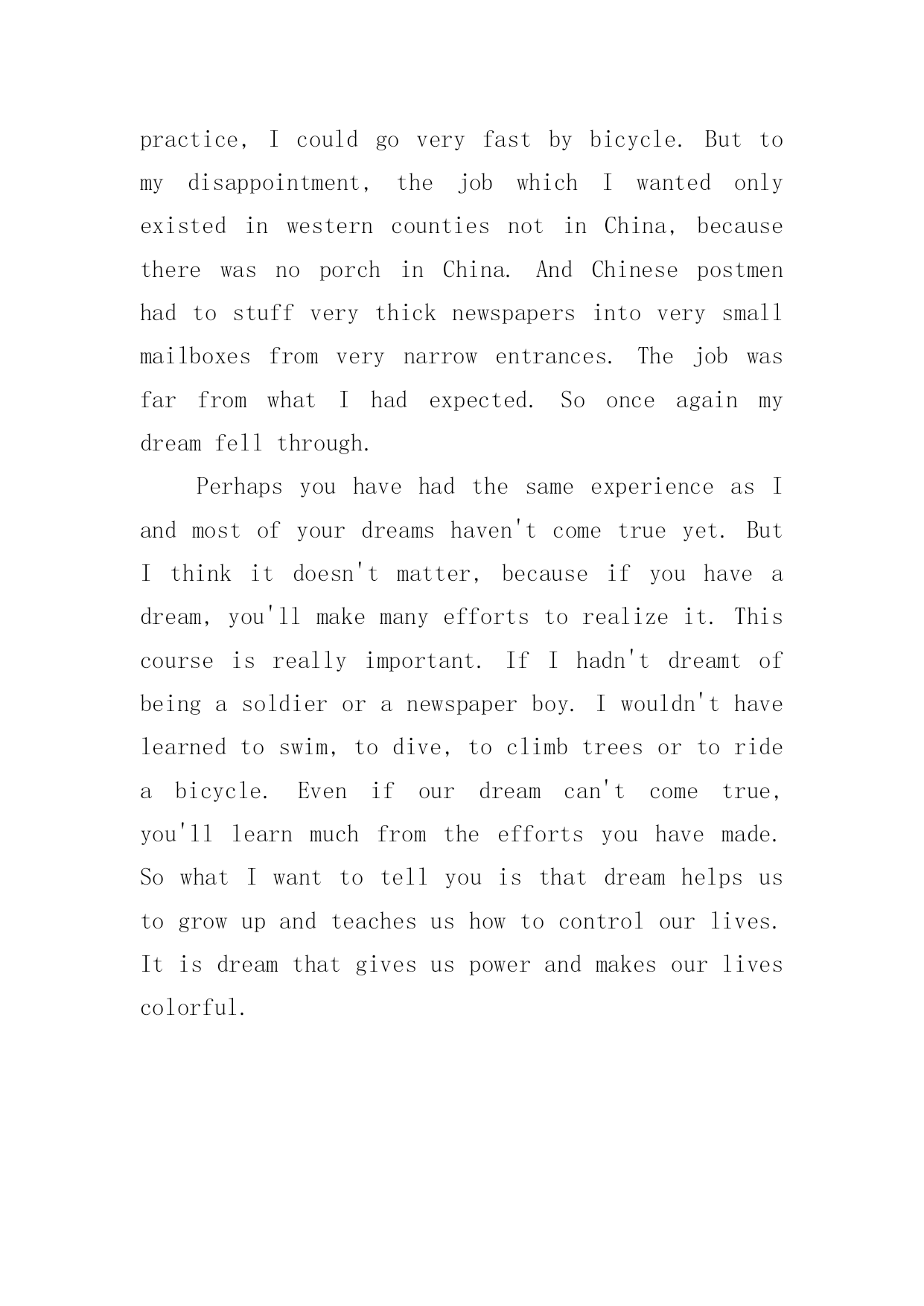 practice, I could go very fast by bicycle. But to my disappointment, the job which I wanted only existed in western counties not in China, because there was no porch in China. And Chinese postmen had to stuff very thick newspapers into very small mailboxes from very narrow entrances. The job was far from what I had expected. So once again my dream fell through.

Perhaps you have had the same experience as I and most of your dreams haven't come true yet. But I think it doesn't matter, because if you have a dream, you'll make many efforts to realize it. This course is really important. If I hadn't dreamt of being a soldier or a newspaper boy. I wouldn't have learned to swim, to dive, to climb trees or to ride a bicycle. Even if our dream can't come true, you'll learn much from the efforts you have made. So what I want to tell you is that dream helps us to grow up and teaches us how to control our lives. It is dream that gives us power and makes our lives colorful.